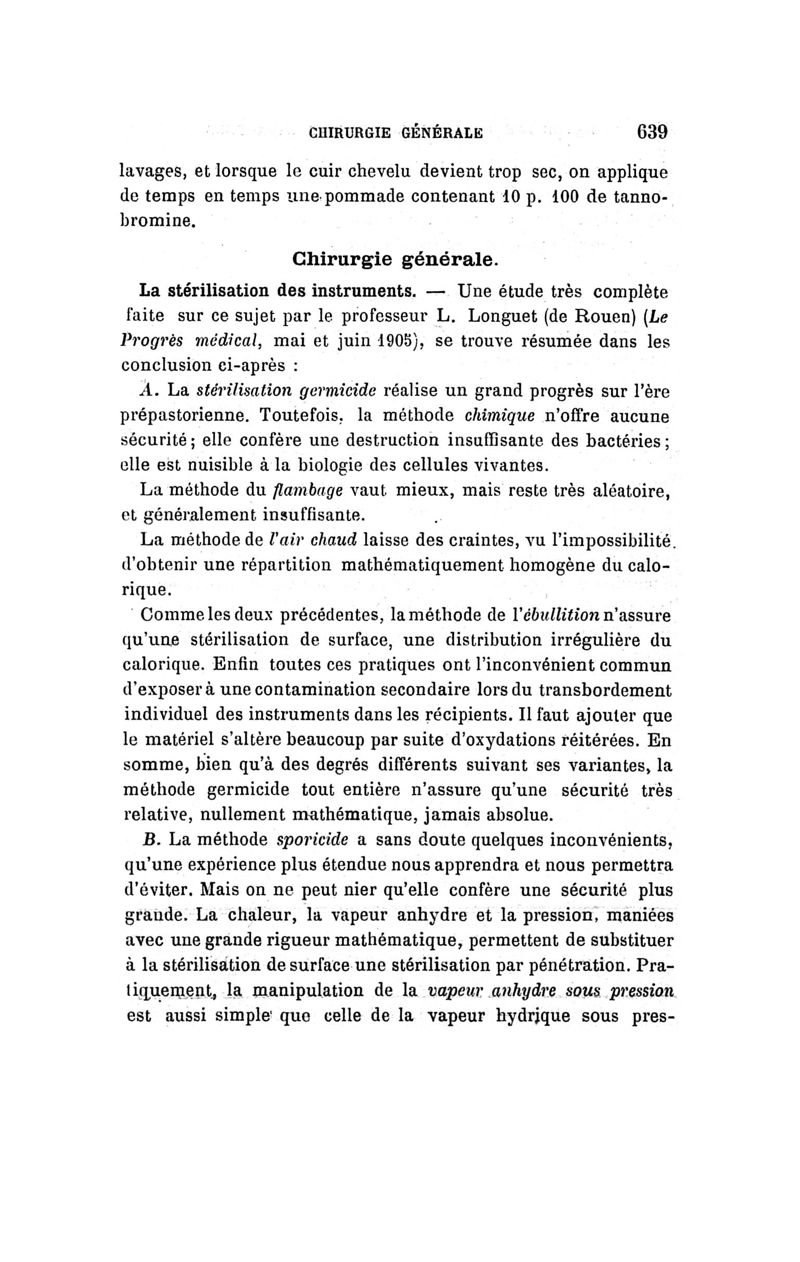 CHIRURGIE GÉNÉRALE 639

lavages, et lorsque le cuir chevelu devient trop sec, on applique de temps en temps une pommade contenant 10 p. 100 de tannobromine.

Chirurgie générale.

La stérilisation des instruments. — Une étude très complète faite sur ce sujet par le professeur L. Longuet (de Rouen) (Le Progrès médical, mai et juin 1905), se trouve résumée dans les conclusion ci-après :

A. La stérilisation germicide réalise un grand progrès sur l'ère prépastorienne. Toutefois, la méthode chimique n'offre aucune sécurité; elle confère une destruction insuffisante des bactéries; elle est nuisible à la biologie des cellules vivantes.

La méthode du flambage vaut mieux, mais reste très aléatoire, et généralement insuffisante.

La méthode de l'air chaud laisse des craintes, vu l'impossibilité d'obtenir une répartition mathématiquement homogène du calorique.

Comme les deux précédentes, la méthode de l'ébullition n'assure qu'une stérilisation de surface, une distribution irrégulière du calorique. Enfin toutes ces pratiques ont l'inconvénient commun d'exposer à une contamination secondaire lors du transbordement individuel des instruments dans les récipients. Il faut ajouter que le matériel s'altère beaucoup par suite d'oxydations réitérées. En somme, bien qu'à des degrés différents suivant ses variantes, la méthode germicide tout entière n'assure qu'une sécurité très relative, nullement mathématique, jamais absolue.

B. La méthode sporicide a sans doute quelques inconvénients, qu'une expérience plus étendue nous apprendra et nous permettra d'éviter. Mais on ne peut nier qu'elle confère une sécurité plus grande. La chaleur, la vapeur anhydre et la pression, maniées avec une grande rigueur mathématique, permettent de substituer à la stérilisation de surface une stérilisation par pénétration. Pratiquement, la manipulation de la vapeur anhydre sous pression est aussi simple que celle de la vapeur hydrique sous pres-